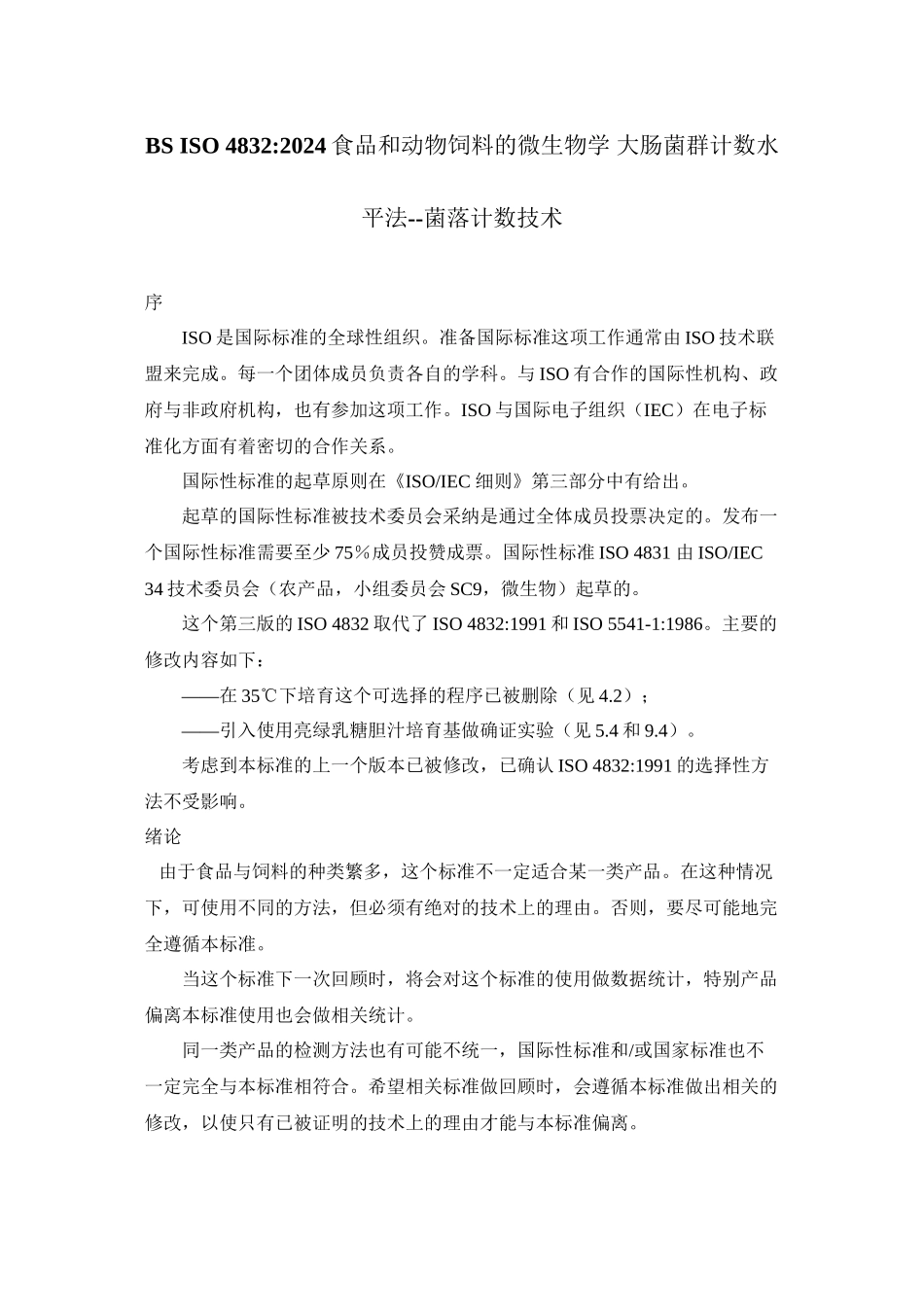 BS ISO 4832:2024 食品和动物饲料的微生物学 大肠菌群计数水平法--菌落计数技术

序

ISO 是国际标准的全球性组织。准备国际标准这项工作通常由 ISO 技术联盟来完成。每一个团体成员负责各自的学科。与 ISO 有合作的国际性机构、政府与非政府机构，也有参加这项工作。ISO 与国际电子组织（IEC）在电子标准化方面有着密切的合作关系。

国际性标准的起草原则在《ISO/IEC 细则》第三部分中有给出。

起草的国际性标准被技术委员会采纳是通过全体成员投票决定的。发布一个国际性标准需要至少 75％成员投赞成票。国际性标准 ISO 4831 由 ISO/IEC 34 技术委员会（农产品，小组委员会 SC9，微生物）起草的。

这个第三版的 ISO 4832 取代了 ISO 4832:1991 和 ISO 5541-1:1986。主要的修改内容如下：

——在 35℃下培育这个可选择的程序已被删除（见 4.2）；

——引入使用亮绿乳糖胆汁培育基做确证实验（见 5.4 和 9.4）。

考虑到本标准的上一个版本已被修改，已确认 ISO 4832:1991 的选择性方法不受影响。

绪论

由于食品与饲料的种类繁多，这个标准不一定适合某一类产品。在这种情况下，可使用不同的方法，但必须有绝对的技术上的理由。否则，要尽可能地完全遵循本标准。

当这个标准下一次回顾时，将会对这个标准的使用做数据统计，特别产品偏离本标准使用也会做相关统计。

同一类产品的检测方法也有可能不统一，国际性标准和/或国家标准也不一定完全与本标准相符合。希望相关标准做回顾时，会遵循本标准做出相关的修改，以使只有已被证明的技术上的理由才能与本标准偏离。